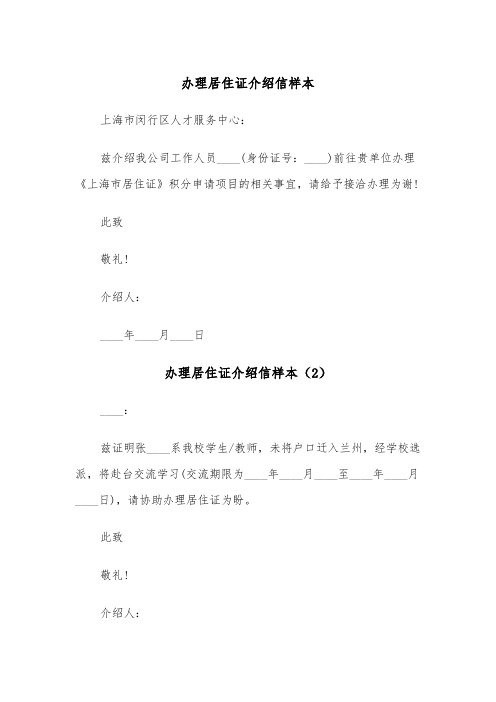 办理居住证介绍信样本

上海市闵行区人才服务中心：

兹介绍我公司工作人员____(身份证号：____)前往贵单位办理《上海市居住证》积分申请项目的相关事宜，请给予接洽办理为谢！

此致

敬礼！

介绍人：

____年____月____日

办理居住证介绍信样本（2）

____：

兹证明张____系我校学生/教师，未将户口迁入兰州，经学校选派，将赴台交流学习(交流期限为____年____月____至____年____月____日)，请协助办理居住证为盼。

此致

敬礼！

介绍人：